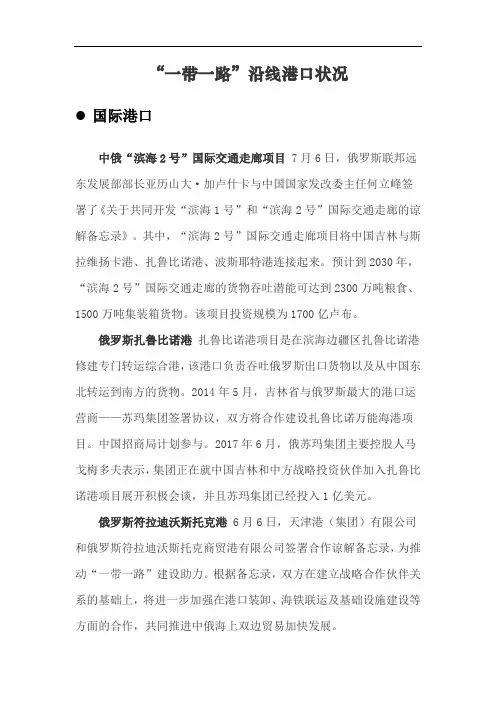 “一带一路”沿线港口状况

● 国际港口

中俄“滨海 2 号”国际交通走廊项目 7 月 6 日，俄罗斯联邦远东发展部部长亚历山大·加卢什卡与中国国家发改委主任何立峰签署了《关于共同开发“滨海 1 号”和“滨海 2 号”国际交通走廊的谅解备忘录》。其中，“滨海 2 号”国际交通走廊项目将中国吉林与斯拉维扬卡港、扎鲁比诺港、波斯耶特港连接起来。预计到 2030 年，“滨海 2 号”国际交通走廊的货物吞吐潜能可达到 2300 万吨粮食、1500 万吨集装箱货物。该项目投资规模为 1700 亿卢布。

俄罗斯扎鲁比诺港 扎鲁比诺港项目是在滨海边疆区扎鲁比诺港修建专门转运综合港，该港口负责吞吐俄罗斯出口货物以及从中国东北转运到南方的货物。2014 年 5 月，吉林省与俄罗斯最大的港口运营商——苏玛集团签署协议，双方将合作建设扎鲁比诺万能海港项目。中国招商局计划参与。2017 年 6 月，俄苏玛集团主要控股人马戈梅多夫表示，集团正在就中国吉林和中方战略投资伙伴加入扎鲁比诺港项目展开积极会谈，并且苏玛集团已经投入 1 亿美元。

俄罗斯符拉迪沃斯托克港 6 月 6 日，天津港（集团）有限公司和俄罗斯符拉迪沃斯托克商贸港有限公司签署合作谅解备忘录，为推动“一带一路”建设助力。根据备忘录，双方在建立战略合作伙伴关系的基础上，将进一步加强在港口装卸、海铁联运及基础设施建设等方面的合作，共同推进中俄海上双边贸易加快发展。